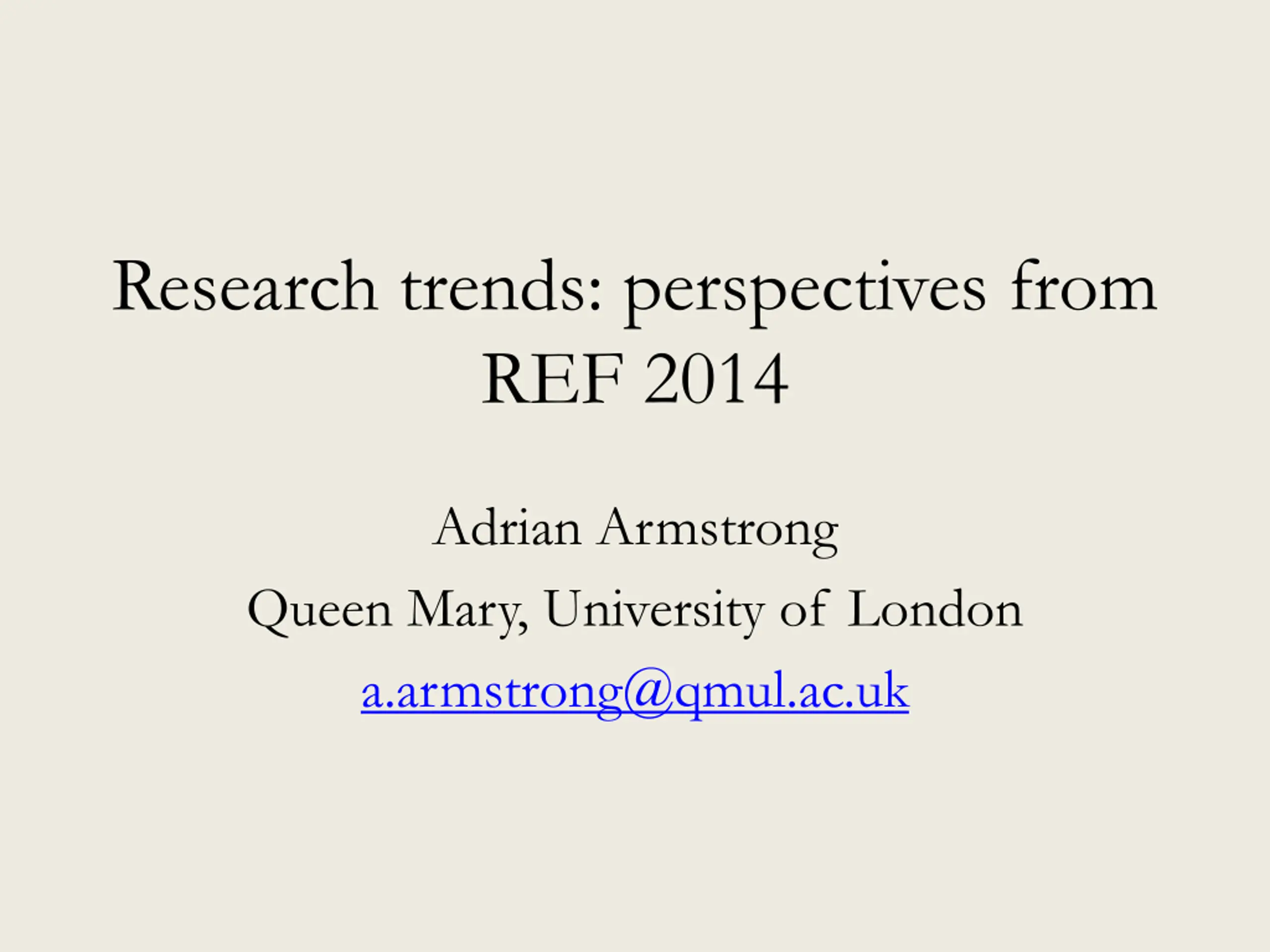 Research trends: perspectives from REF 2014

Adrian Armstrong

Queen Mary, University of London

a.armstrong@qmul.ac.uk